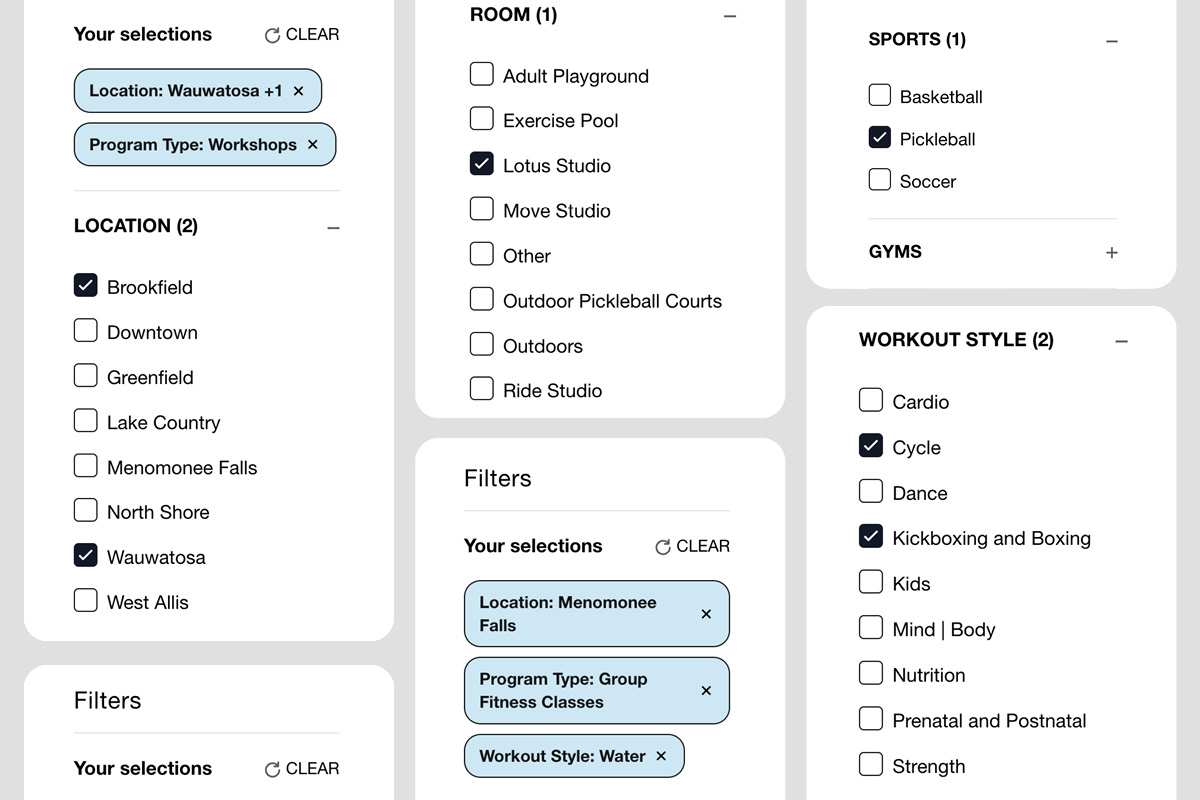 Your selections
CLEAR

Location: Wauwatosa +1 ×

Program Type: Workshops ×

LOCATION (2) −

Brookfield
Downtown
Greenfield
Lake Country
Menomonee Falls
North Shore
Wauwatosa
West Allis

Filters

Your selections
CLEAR

ROOM (1) −

Adult Playground
Exercise Pool
Lotus Studio
Move Studio
Other
Outdoor Pickleball Courts
Outdoors
Ride Studio

Filters

Your selections
CLEAR

Location: Menomonee Falls ×

Program Type: Group Fitness Classes ×

Workout Style: Water ×

SPORTS (1) −

Basketball
Pickleball
Soccer

GYMS +

WORKOUT STYLE (2) −

Cardio
Cycle
Dance
Kickboxing and Boxing
Kids
Mind | Body
Nutrition
Prenatal and Postnatal
Strength